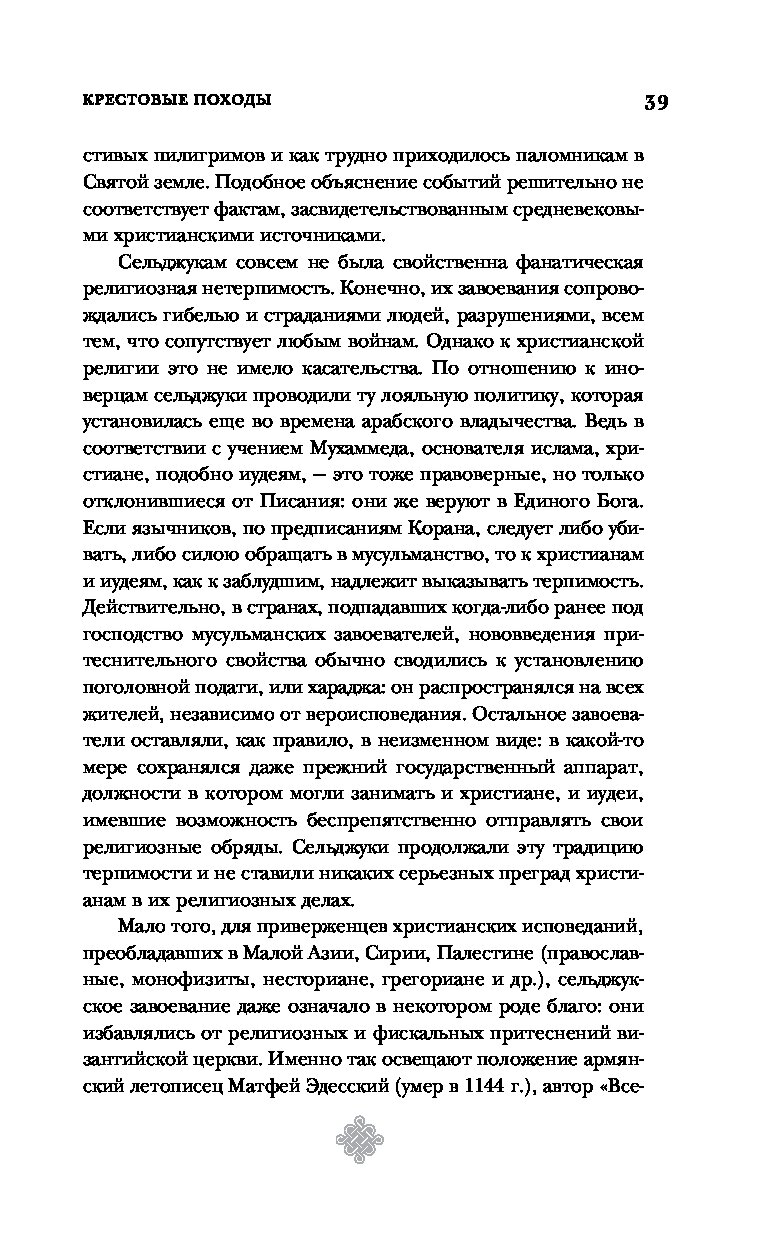 КРЕСТОВЫЕ ПОХОДЫ 39

стивых пилигримов и как трудно приходилось паломникам в Святой земле. Подобное объяснение событий решительно не соответствует фактам, засвидетельствованным средневековыми христианскими источниками.

Сельджукам совсем не была свойственна фанатическая религиозная нетерпимость. Конечно, их завоевания сопровождались гибелью и страданиями людей, разрушениями, всем тем, что сопутствует любым войнам. Однако к христианской религии это не имело касательства. По отношению к иноверцам сельджуки проводили ту лояльную политику, которая установилась еще во времена арабского владычества. Ведь в соответствии с учением Мухаммеда, основателя ислама, христиане, подобно иудеям, — это тоже правоверные, но только отклонившиеся от Писания: они же веруют в Единого Бога. Если язычников, по предписаниям Корана, следует либо убивать, либо силою обращать в мусульманство, то к христианам и иудеям, как к заблудшим, надлежит выказывать терпимость. Действительно, в странах, подпадавших когда-либо ранее под господство мусульманских завоевателей, нововведения притеснительного свойства обычно сводились к установлению поголовной подати, или хараджа: он распространялся на всех жителей, независимо от вероисповедания. Остальное завоеватели оставляли, как правило, в неизменном виде: в какой-то мере сохранялся даже прежний государственный аппарат, должности в котором могли занимать и христиане, и иудеи, имевшие возможность беспрепятственно отправлять свои религиозные обряды. Сельджуки продолжали эту традицию терпимости и не ставили никаких серьезных преград христианам в их религиозных делах.

Мало того, для приверженцев христианских исповеданий, преобладавших в Малой Азии, Сирии, Палестине (православные, монофизиты, несториане, грегориане и др.), сельджукское завоевание даже означало в некотором роде благо: они избавлялись от религиозных и фискальных притеснений византийской церкви. Именно так освещают положение армянский летописец Матфей Эдесский (умер в 1144 г.), автор «Все-